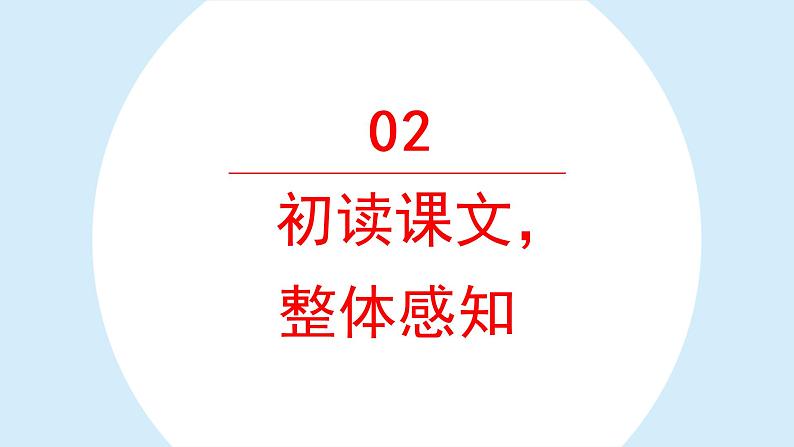 02

初读课文，
整体感知